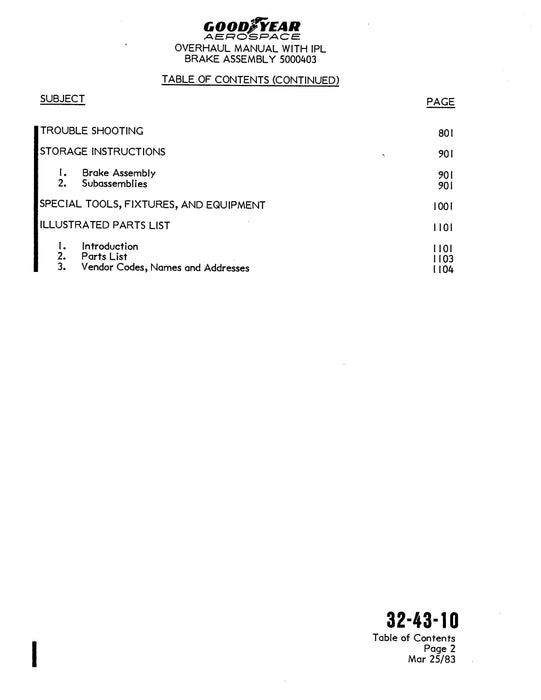 GOODYEAR
AEROSPACE
OVERHAUL MANUAL WITH IPL
BRAKE ASSEMBLY 5000403

TABLE OF CONTENTS (CONTINUED)

| SUBJECT | PAGE |
|---|---|
| TROUBLE SHOOTING | 801 |
| STORAGE INSTRUCTIONS | 901 |
| 1. Brake Assembly | 901 |
| 2. Subassemblies | 901 |
| SPECIAL TOOLS, FIXTURES, AND EQUIPMENT | 1001 |
| ILLUSTRATED PARTS LIST | 1101 |
| 1. Introduction | 1101 |
| 2. Parts List | 1103 |
| 3. Vendor Codes, Names and Addresses | 1104 |

32-43-10
Table of Contents
Page 2
Mar 25/83